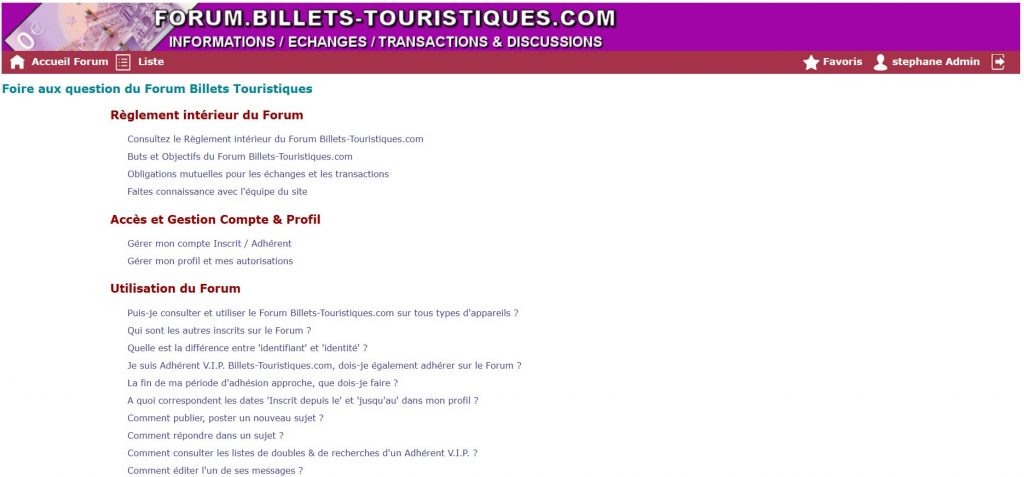 FORUM.BILLETS-TOURISTIQUES.COM
INFORMATIONS / ECHANGES / TRANSACTIONS & DISCUSSIONS

Accueil Forum Liste Favoris stephane Admin

Foire aux question du Forum Billets Touristiques

Règlement intérieur du Forum

Consultez le Règlement intérieur du Forum Billets-Touristiques.com
Buts et Objectifs du Forum Billets-Touristiques.com
Obligations mutuelles pour les échanges et les transactions
Faites connaissance avec l'équipe du site

Accès et Gestion Compte & Profil

Gérer mon compte Inscrit / Adhérent
Gérer mon profil et mes autorisations

Utilisation du Forum

Puis-je consulter et utiliser le Forum Billets-Touristiques.com sur tous types d'appareils ?
Qui sont les autres inscrits sur le Forum ?
Quelle est la différence entre 'identifiant' et 'identité' ?
Je suis Adhérent V.I.P. Billets-Touristiques.com, dois-je également adhérer sur le Forum ?
La fin de ma période d'adhésion approche, que dois-je faire ?
A quoi correspondent les dates 'Inscrit depuis le' et 'jusqu'au' dans mon profil ?
Comment publier, poster un nouveau sujet ?
Comment répondre dans un sujet ?
Comment consulter les listes de doubles & de recherches d'un Adhérent V.I.P. ?
Comment éditer l'un de ses messages ?